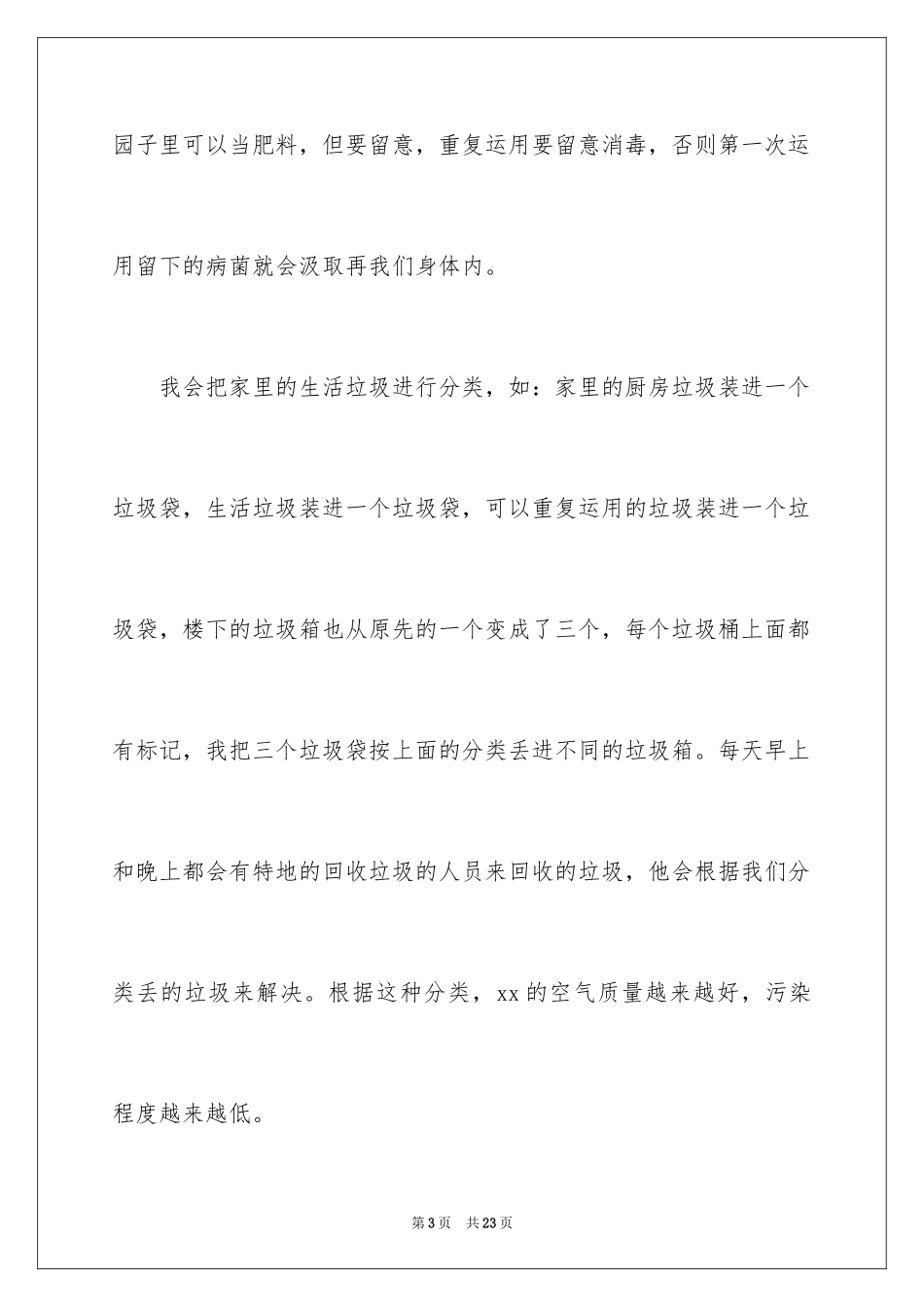 园子里可以当肥料，但要留意，重复运用要留意消毒，否则第一次运用留下的病菌就会汲取再我们身体内。

我会把家里的生活垃圾进行分类，如：家里的厨房垃圾装进一个垃圾袋，生活垃圾装进一个垃圾袋，可以重复运用的垃圾装进一个垃圾袋，楼下的垃圾箱也从原先的一个变成了三个，每个垃圾桶上面都有标记，我把三个垃圾袋按上面的分类丢进不同的垃圾箱。每天早上和晚上都会有特地的回收垃圾的人员来回收的垃圾，他会根据我们分类丢的垃圾来解决。根据这种分类，xx 的空气质量越来越好，污染程度越来越低。

第 3 页　共 23 页